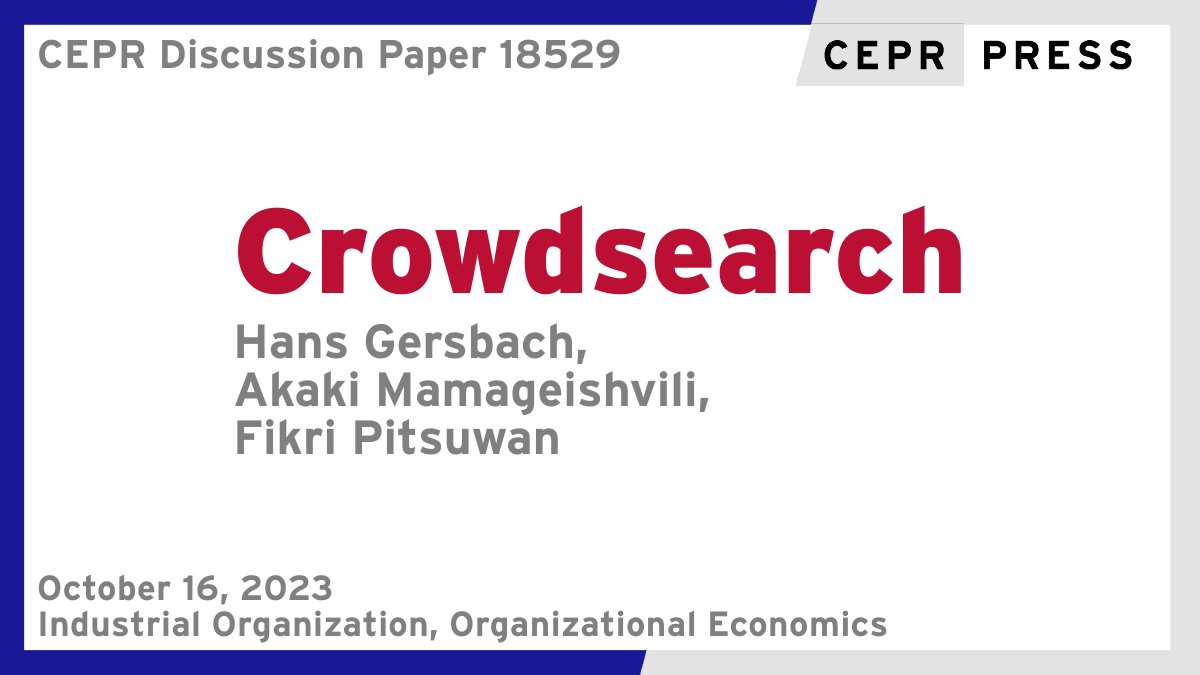 CEPR Discussion Paper 18529

CEPR PRESS

Crowdsearch

Hans Gersbach,
Akaki Mamageishvili,
Fikri Pitsuwan

October 16, 2023
Industrial Organization, Organizational Economics